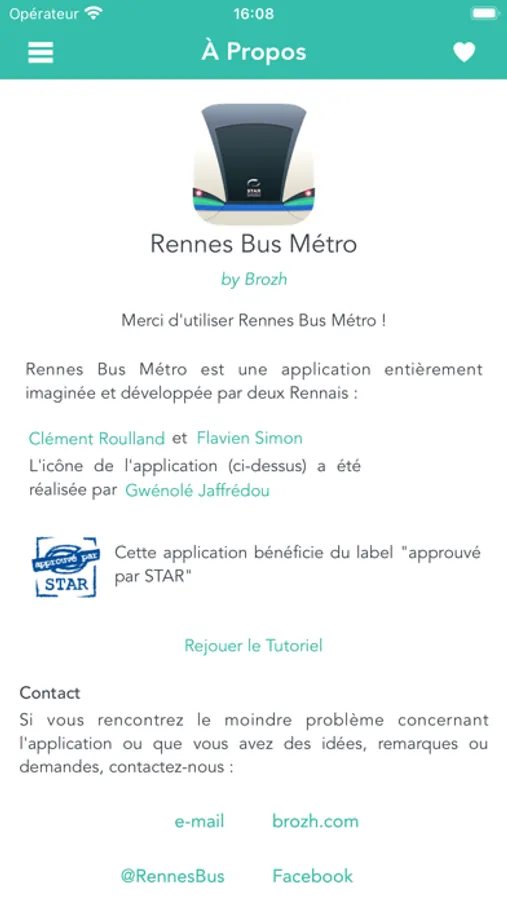 Opérateur 16:08

À Propos

STAR

Rennes Bus Métro

by Brozh

Merci d'utiliser Rennes Bus Métro !

Rennes Bus Métro est une application entièrement imaginée et développée par deux Rennais :

Clément Roulland et Flavien Simon
L'icône de l'application (ci-dessus) a été réalisée par Gwénolé Jaffrédou

approuvé par STAR

Cette application bénéficie du label "approuvé par STAR"

Rejouer le Tutoriel

Contact
Si vous rencontrez le moindre problème concernant l'application ou que vous avez des idées, remarques ou demandes, contactez-nous :

e-mail brozh.com

@RennesBus Facebook